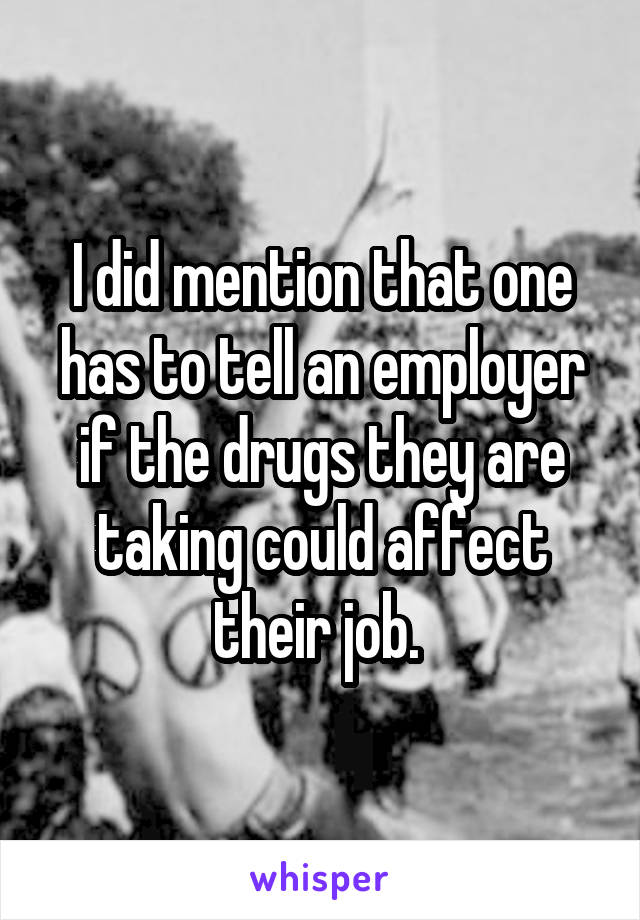 I did mention that one has to tell an employer if the drugs they are taking could affect their job.

whisper